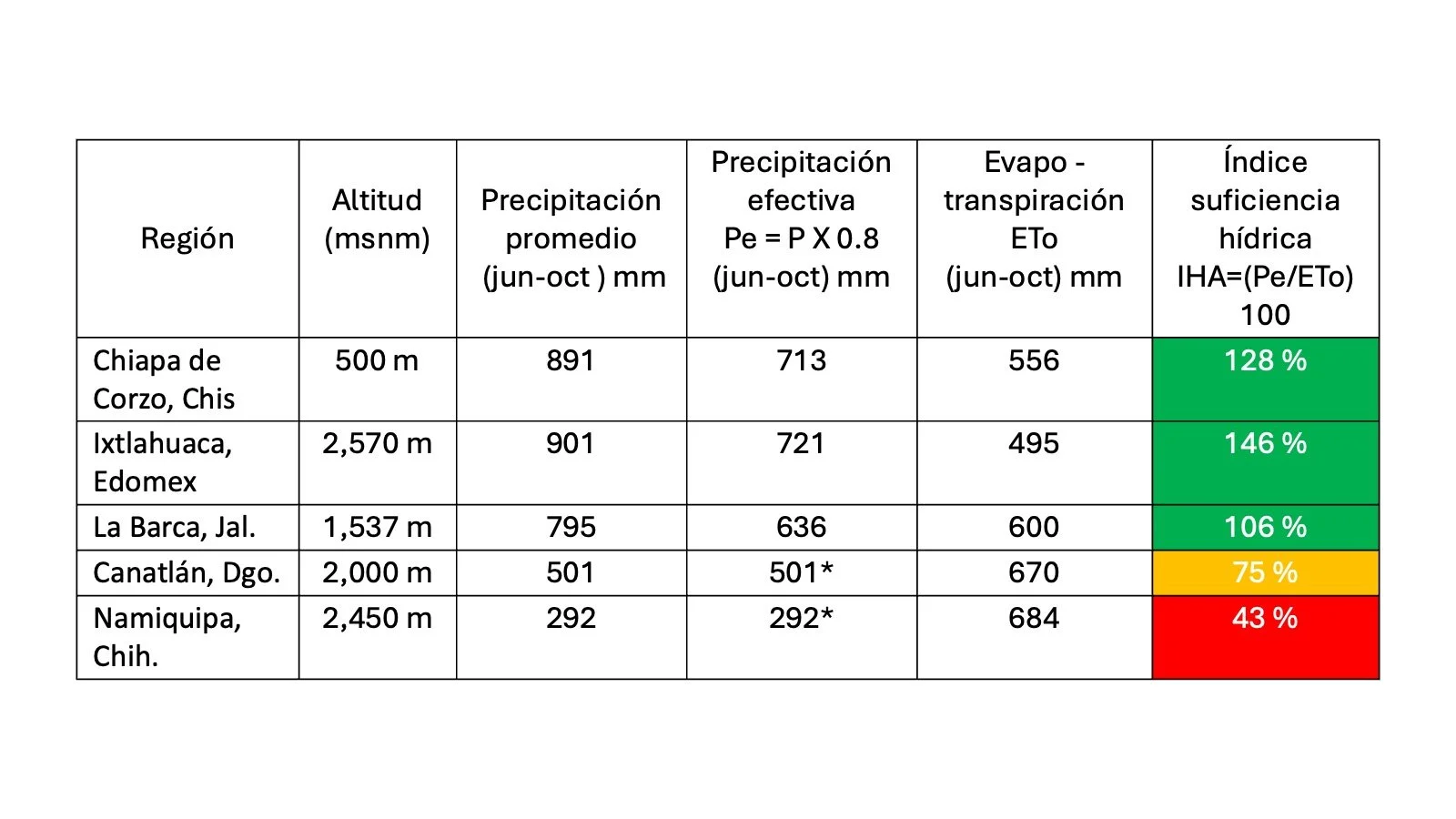 | Región | Altitud (msnm) | Precipitación promedio (jun-oct ) mm | Precipitación efectiva Pe = P X 0.8 (jun-oct) mm | Evapo - transpiración ETo (jun-oct) mm | Índice suficiencia hídrica IHA=(Pe/ETo) 100 |
|---|---|---|---|---|---|
| Chiapa de Corzo, Chis | 500 m | 891 | 713 | 556 | 128 % |
| Ixtlahuaca, Edomex | 2,570 m | 901 | 721 | 495 | 146 % |
| La Barca, Jal. | 1,537 m | 795 | 636 | 600 | 106 % |
| Canatlán, Dgo. | 2,000 m | 501 | 501* | 670 | 75 % |
| Namiquipa, Chih. | 2,450 m | 292 | 292* | 684 | 43 % |